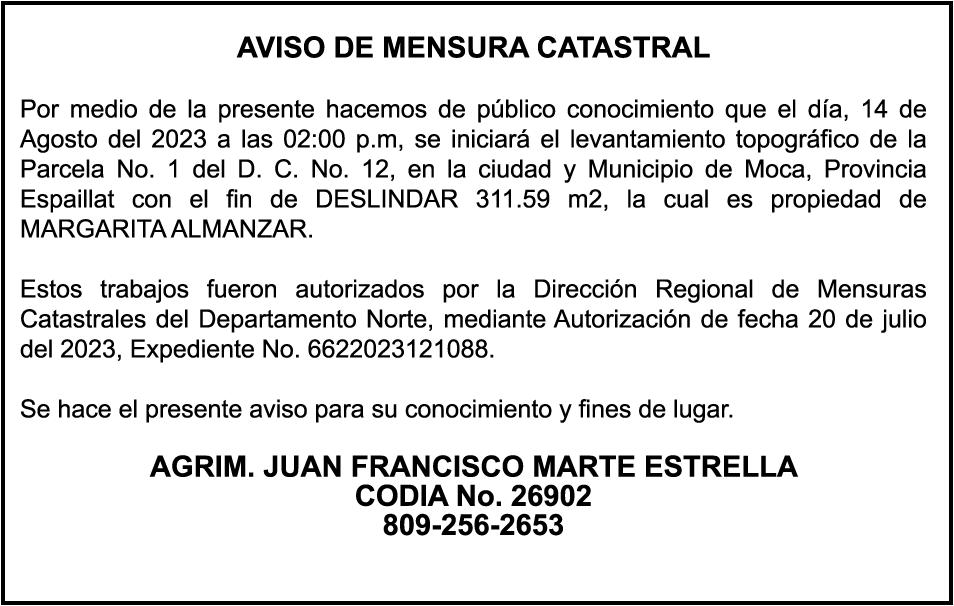 AVISO DE MENSURA CATASTRAL

Por medio de la presente hacemos de público conocimiento que el día, 14 de Agosto del 2023 a las 02:00 p.m, se iniciará el levantamiento topográfico de la Parcela No. 1 del D. C. No. 12, en la ciudad y Municipio de Moca, Provincia Espaillat con el fin de DESLINDAR 311.59 m2, la cual es propiedad de MARGARITA ALMANZAR.

Estos trabajos fueron autorizados por la Dirección Regional de Mensuras Catastrales del Departamento Norte, mediante Autorización de fecha 20 de julio del 2023, Expediente No. 6622023121088.

Se hace el presente aviso para su conocimiento y fines de lugar.

AGRIM. JUAN FRANCISCO MARTE ESTRELLA
CODIA No. 26902
809-256-2653